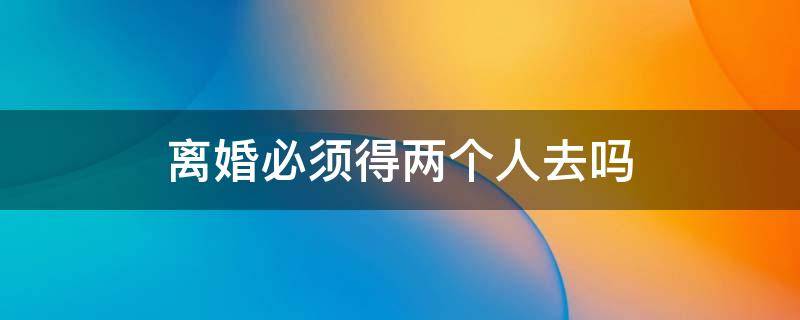 离婚必须得两个人去吗